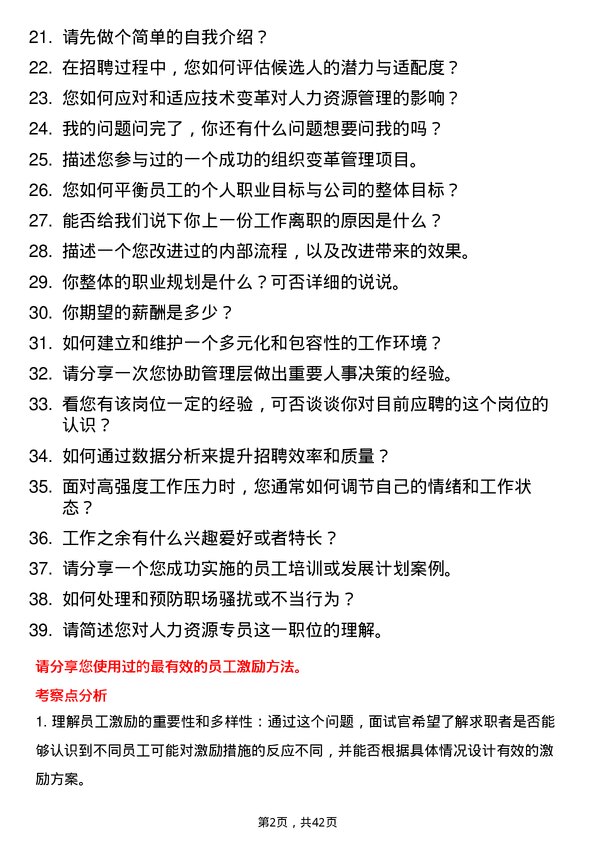 21. 请先做个简单的自我介绍？

22. 在招聘过程中，您如何评估候选人的潜力与适配度？

23. 您如何应对和适应技术变革对人力资源管理的影响？

24. 我的问题问完了，你还有什么问题想要问我的吗？

25. 描述您参与过的一个成功的组织变革管理项目。

26. 您如何平衡员工的个人职业目标与公司的整体目标？

27. 能否给我们说下你上一份工作离职的原因是什么？

28. 描述一个您改进过的内部流程，以及改进带来的效果。

29. 你整体的职业规划是什么？可否详细的说说。

30. 你期望的薪酬是多少？

31. 如何建立和维护一个多元化和包容性的工作环境？

32. 请分享一次您协助管理层做出重要人事决策的经验。

33. 看您有该岗位一定的经验，可否谈谈你对目前应聘的这个岗位的认识？

34. 如何通过数据分析来提升招聘效率和质量？

35. 面对高强度工作压力时，您通常如何调节自己的情绪和工作状态？

36. 工作之余有什么兴趣爱好或者特长？

37. 请分享一个您成功实施的员工培训或发展计划案例。

38. 如何处理和预防职场骚扰或不当行为？

39. 请简述您对人力资源专员这一职位的理解。

请分享您使用过的最有效的员工激励方法。

考察点分析

1. 理解员工激励的重要性和多样性：通过这个问题，面试官希望了解求职者是否能够认识到不同员工可能对激励措施的反应不同，并能否根据具体情况设计有效的激励方案。

第2页，共42页